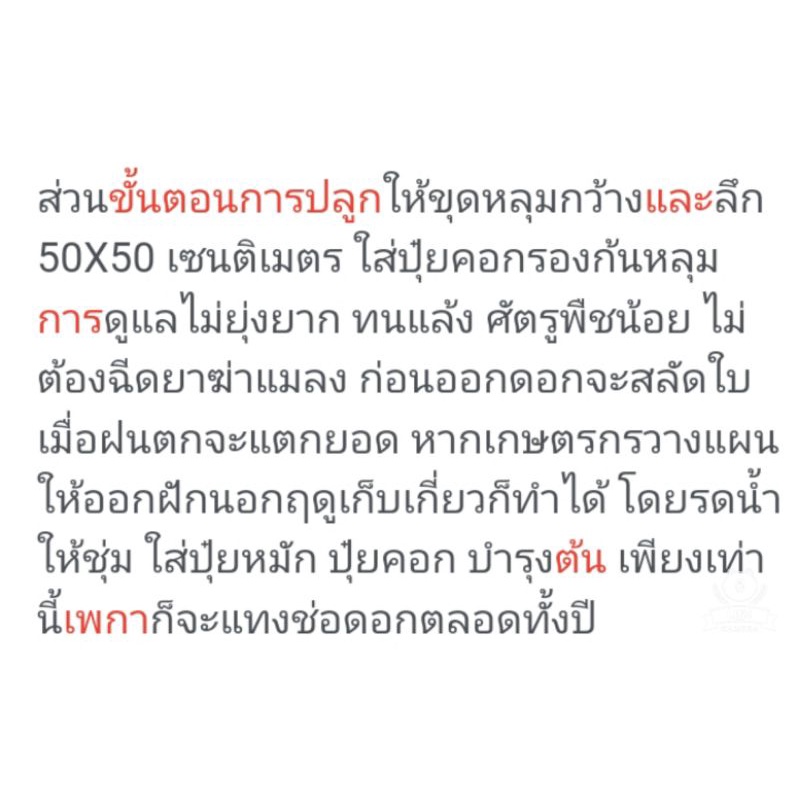 ส่วนขั้นตอนการปลูกให้ขุดหลุมกว้างและลึก 50X50 เซนติเมตร ใส่ปุ๋ยคอกรองก้นหลุม การดูแลไม่ยุ่งยาก ทนแล้ง ศัตรูพืชน้อย ไม่ต้องฉีดยาฆ่าแมลง ก่อนออกดอกจะสลัดใบ เมื่อฝนตกจะแตกยอด หากเกษตรกรวางแผนให้ออกฝักนอกฤดูเก็บเกี่ยวก็ทำได้ โดยรดน้ำให้ชุ่ม ใส่ปุ๋ยหมัก ปุ๋ยคอก บำรุงต้น เพียงเท่านี้เพกาก็จะแทงช่อดอกตลอดทั้งปี